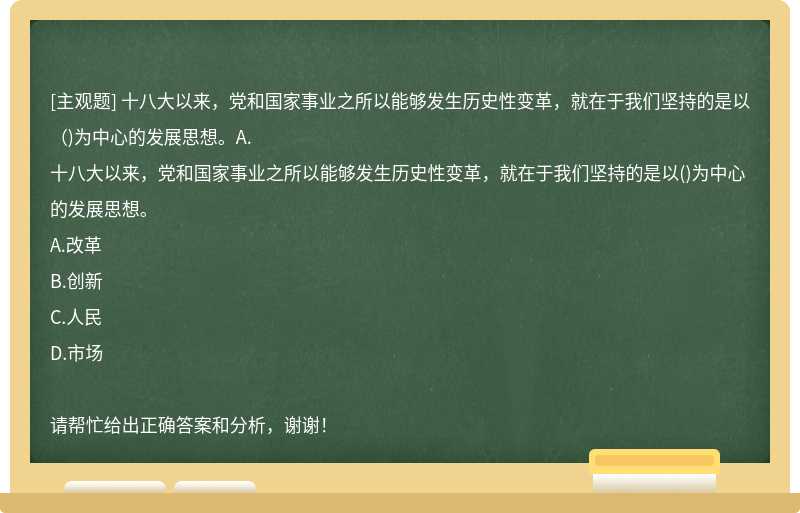 [主观题] 十八大以来，党和国家事业之所以能够发生历史性变革，就在于我们坚持的是以()为中心的发展思想。A.

十八大以来，党和国家事业之所以能够发生历史性变革，就在于我们坚持的是以()为中心的发展思想。

A.改革

B.创新

C.人民

D.市场

请帮忙给出正确答案和分析，谢谢！